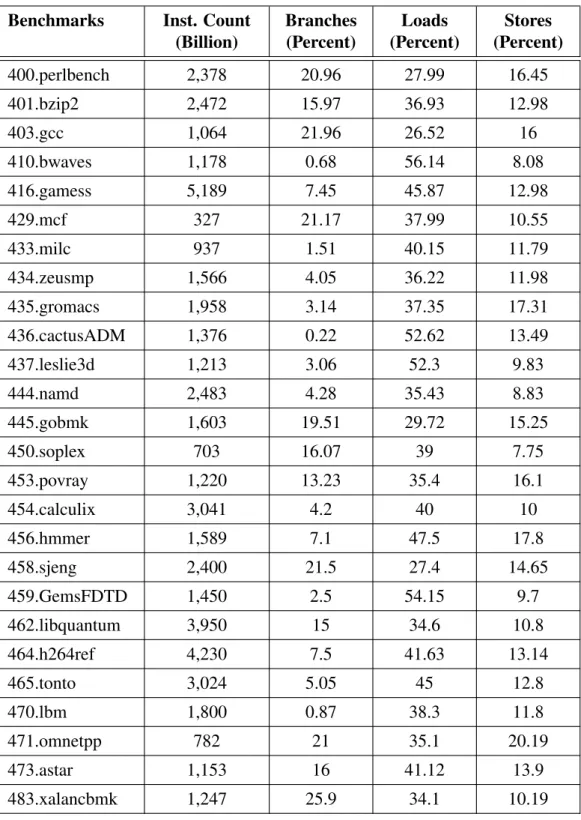 | Benchmarks | Inst. Count (Billion) | Branches (Percent) | Loads (Percent) | Stores (Percent) |
|---|---|---|---|---|
| 400.perlbench | 2,378 | 20.96 | 27.99 | 16.45 |
| 401.bzip2 | 2,472 | 15.97 | 36.93 | 12.98 |
| 403.gcc | 1,064 | 21.96 | 26.52 | 16 |
| 410.bwaves | 1,178 | 0.68 | 56.14 | 8.08 |
| 416.gamess | 5,189 | 7.45 | 45.87 | 12.98 |
| 429.mcf | 327 | 21.17 | 37.99 | 10.55 |
| 433.milc | 937 | 1.51 | 40.15 | 11.79 |
| 434.zeusmp | 1,566 | 4.05 | 36.22 | 11.98 |
| 435.gromacs | 1,958 | 3.14 | 37.35 | 17.31 |
| 436.cactusADM | 1,376 | 0.22 | 52.62 | 13.49 |
| 437.leslie3d | 1,213 | 3.06 | 52.3 | 9.83 |
| 444.namd | 2,483 | 4.28 | 35.43 | 8.83 |
| 445.gobmk | 1,603 | 19.51 | 29.72 | 15.25 |
| 450.soplex | 703 | 16.07 | 39 | 7.75 |
| 453.povray | 1,220 | 13.23 | 35.4 | 16.1 |
| 454.calculix | 3,041 | 4.2 | 40 | 10 |
| 456.hmmer | 1,589 | 7.1 | 47.5 | 17.8 |
| 458.sjeng | 2,400 | 21.5 | 27.4 | 14.65 |
| 459.GemsFDTD | 1,450 | 2.5 | 54.15 | 9.7 |
| 462.libquantum | 3,950 | 15 | 34.6 | 10.8 |
| 464.h264ref | 4,230 | 7.5 | 41.63 | 13.14 |
| 465.tonto | 3,024 | 5.05 | 45 | 12.8 |
| 470.lbm | 1,800 | 0.87 | 38.3 | 11.8 |
| 471.omnetpp | 782 | 21 | 35.1 | 20.19 |
| 473.astar | 1,153 | 16 | 41.12 | 13.9 |
| 483.xalancbmk | 1,247 | 25.9 | 34.1 | 10.19 |